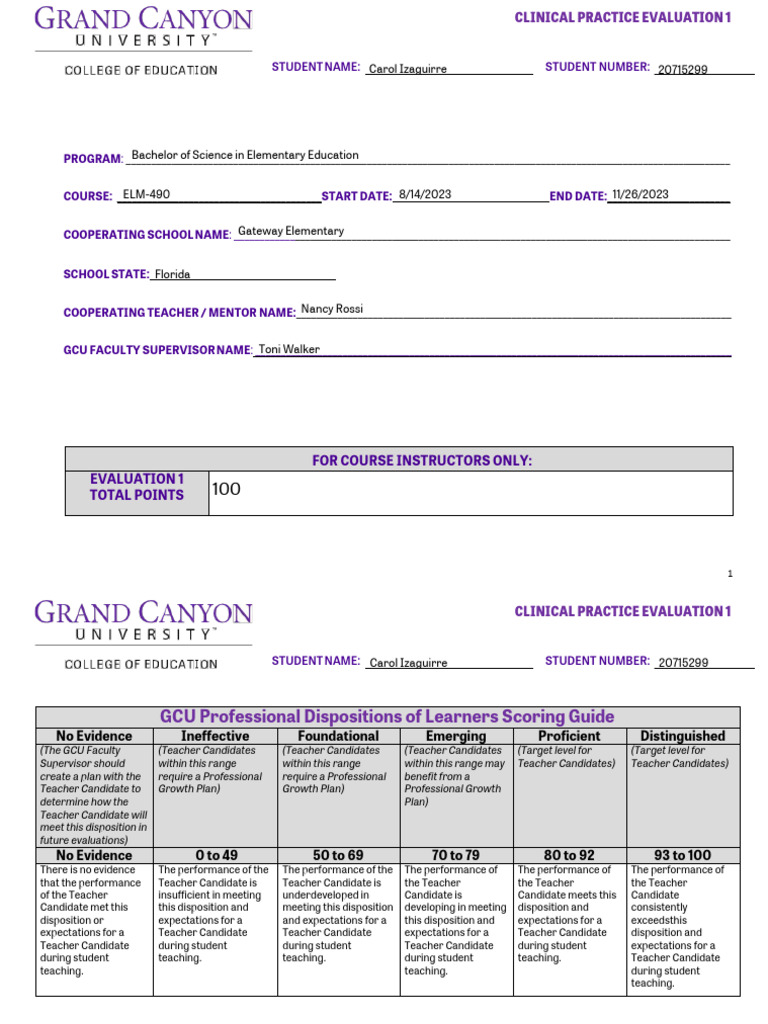 GRAND CANYON UNIVERSITY™

COLLEGE OF EDUCATION

CLINICAL PRACTICE EVALUATION 1

STUDENT NAME: Carol Izaguirre STUDENT NUMBER: 20715299

PROGRAM: Bachelor of Science in Elementary Education

COURSE: ELM-490 START DATE: 8/14/2023 END DATE: 11/26/2023

COOPERATING SCHOOL NAME: Gateway Elementary

SCHOOL STATE: Florida

COOPERATING TEACHER / MENTOR NAME: Nancy Rossi

GCU FACULTY SUPERVISOR NAME: Toni Walker

| FOR COURSE INSTRUCTORS ONLY: | |
|---|---|
| EVALUATION 1 TOTAL POINTS | 100 |

1

GRAND CANYON UNIVERSITY™

COLLEGE OF EDUCATION

CLINICAL PRACTICE EVALUATION 1

STUDENT NAME: Carol Izaguirre STUDENT NUMBER: 20715299

GCU Professional Dispositions of Learners Scoring Guide

| No Evidence | Ineffective | Foundational | Emerging | Proficient | Distinguished |
|---|---|---|---|---|---|
| (The GCU Faculty Supervisor should create a plan with the Teacher Candidate to determine how the Teacher Candidate will meet this disposition in future evaluations) | (Teacher Candidates within this range require a Professional Growth Plan) | (Teacher Candidates within this range require a Professional Growth Plan) | (Teacher Candidates within this range may benefit from a Professional Growth Plan) | (Target level for Teacher Candidates) | (Target level for Teacher Candidates) |
| No Evidence | 0 to 49 | 50 to 69 | 70 to 79 | 80 to 92 | 93 to 100 |
| There is no evidence that the performance of the Teacher Candidate met this disposition or expectations for a Teacher Candidate during student teaching. | The performance of the Teacher Candidate is insufficient in meeting this disposition and expectations for a Teacher Candidate during student teaching. | The performance of the Teacher Candidate is underdeveloped in meeting this disposition and expectations for a Teacher Candidate during student teaching. | The performance of the Teacher Candidate is developing in meeting this disposition and expectations for a Teacher Candidate during student teaching. | The performance of the Teacher Candidate meets this disposition and expectations for a Teacher Candidate during student teaching. | The performance of the Teacher Candidate consistently exceedsthis disposition and expectations for a Teacher Candidate during student teaching. |